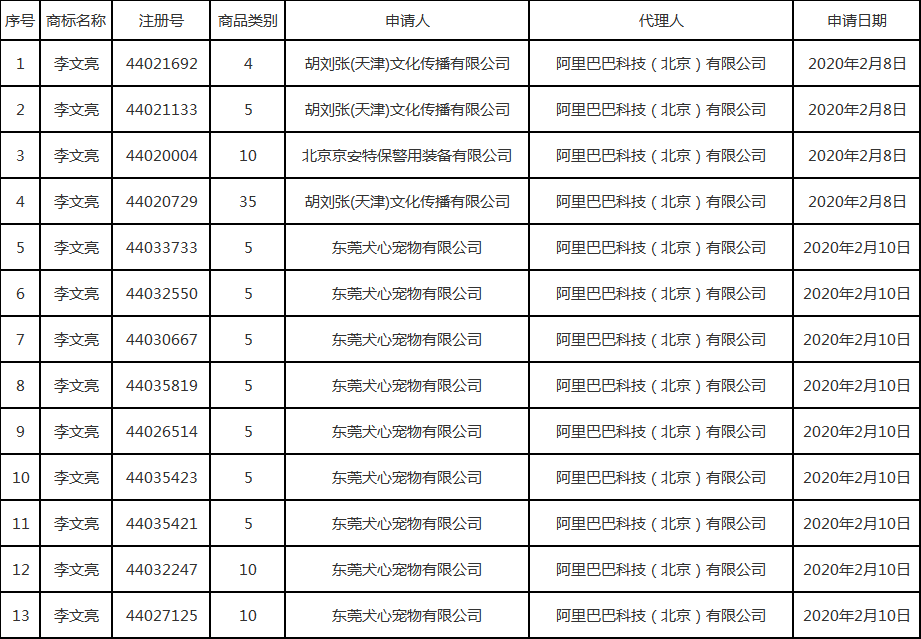 | 序号 | 商标名称 | 注册号 | 商品类别 | 申请人 | 代理人 | 申请日期 |
|---|---|---|---|---|---|---|
| 1 | 李文亮 | 44021692 | 4 | 胡刘张(天津)文化传播有限公司 | 阿里巴巴科技（北京）有限公司 | 2020年2月8日 |
| 2 | 李文亮 | 44021133 | 5 | 胡刘张(天津)文化传播有限公司 | 阿里巴巴科技（北京）有限公司 | 2020年2月8日 |
| 3 | 李文亮 | 44020004 | 10 | 北京京安特保警用装备有限公司 | 阿里巴巴科技（北京）有限公司 | 2020年2月8日 |
| 4 | 李文亮 | 44020729 | 35 | 胡刘张(天津)文化传播有限公司 | 阿里巴巴科技（北京）有限公司 | 2020年2月8日 |
| 5 | 李文亮 | 44033733 | 5 | 东莞犬心宠物有限公司 | 阿里巴巴科技（北京）有限公司 | 2020年2月10日 |
| 6 | 李文亮 | 44032550 | 5 | 东莞犬心宠物有限公司 | 阿里巴巴科技（北京）有限公司 | 2020年2月10日 |
| 7 | 李文亮 | 44030667 | 5 | 东莞犬心宠物有限公司 | 阿里巴巴科技（北京）有限公司 | 2020年2月10日 |
| 8 | 李文亮 | 44035819 | 5 | 东莞犬心宠物有限公司 | 阿里巴巴科技（北京）有限公司 | 2020年2月10日 |
| 9 | 李文亮 | 44026514 | 5 | 东莞犬心宠物有限公司 | 阿里巴巴科技（北京）有限公司 | 2020年2月10日 |
| 10 | 李文亮 | 44035423 | 5 | 东莞犬心宠物有限公司 | 阿里巴巴科技（北京）有限公司 | 2020年2月10日 |
| 11 | 李文亮 | 44035421 | 5 | 东莞犬心宠物有限公司 | 阿里巴巴科技（北京）有限公司 | 2020年2月10日 |
| 12 | 李文亮 | 44032247 | 10 | 东莞犬心宠物有限公司 | 阿里巴巴科技（北京）有限公司 | 2020年2月10日 |
| 13 | 李文亮 | 44027125 | 10 | 东莞犬心宠物有限公司 | 阿里巴巴科技（北京）有限公司 | 2020年2月10日 |